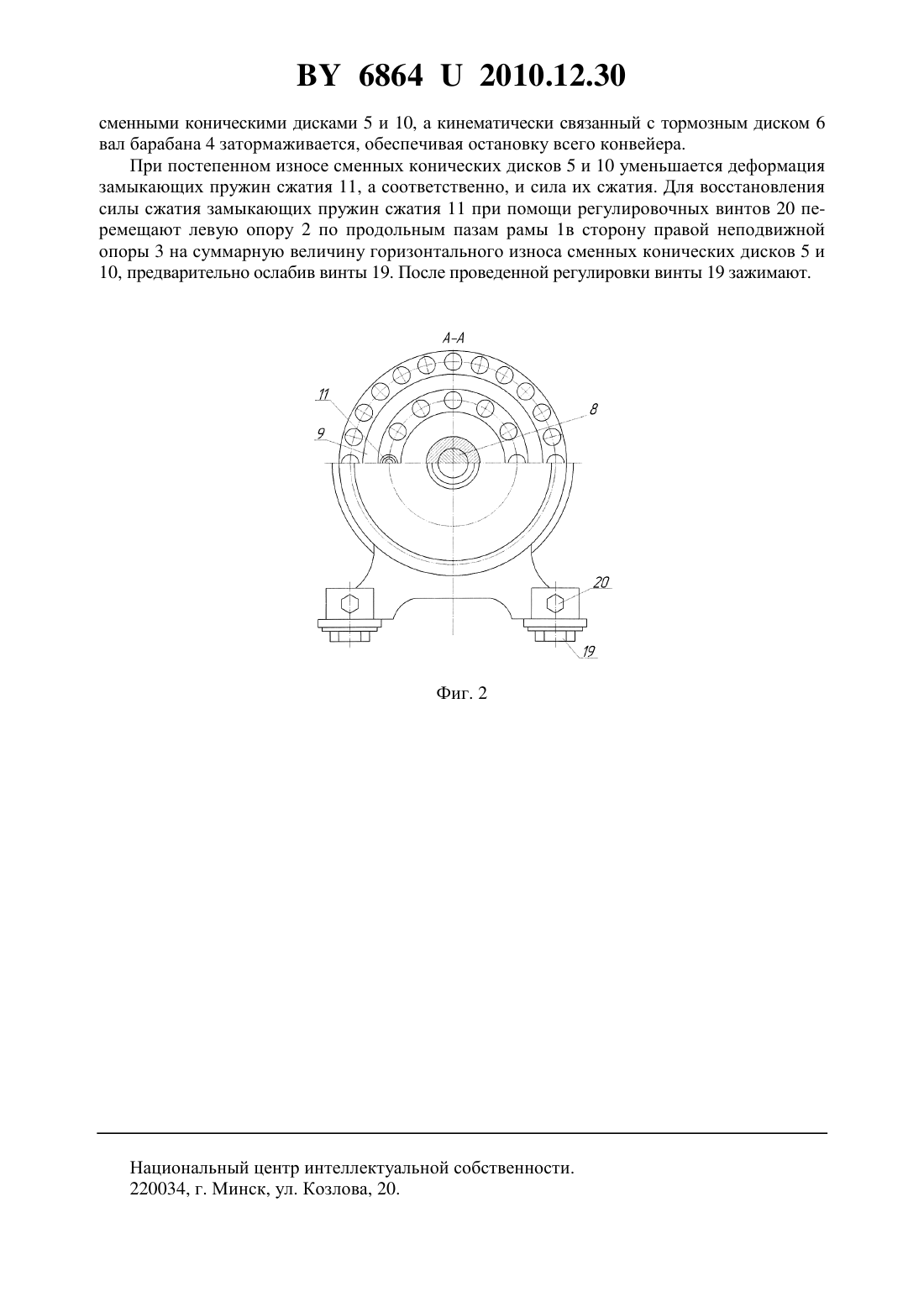 BY 6864 U 2010.12.30

сменными коническими дисками 5 и 10, а кинематически связанный с тормозным диском 6 вал барабана 4 затормаживается, обеспечивая остановку всего конвейера.

При постепенном износе сменных конических дисков 5 и 10 уменьшается деформация замыкающих пружин сжатия 11, а соответственно, и сила их сжатия. Для восстановления силы сжатия замыкающих пружин сжатия 11 при помощи регулировочных винтов 20 перемещают левую опору 2 по продольным пазам рамы 1в сторону правой неподвижной опоры 3 на суммарную величину горизонтального износа сменных конических дисков 5 и 10, предварительно ослабив винты 19. После проведенной регулировки винты 19 зажимают.

А-А
11
9
8
20
19

Фиг. 2

Национальный центр интеллектуальной собственности.
220034, г. Минск, ул. Козлова, 20.